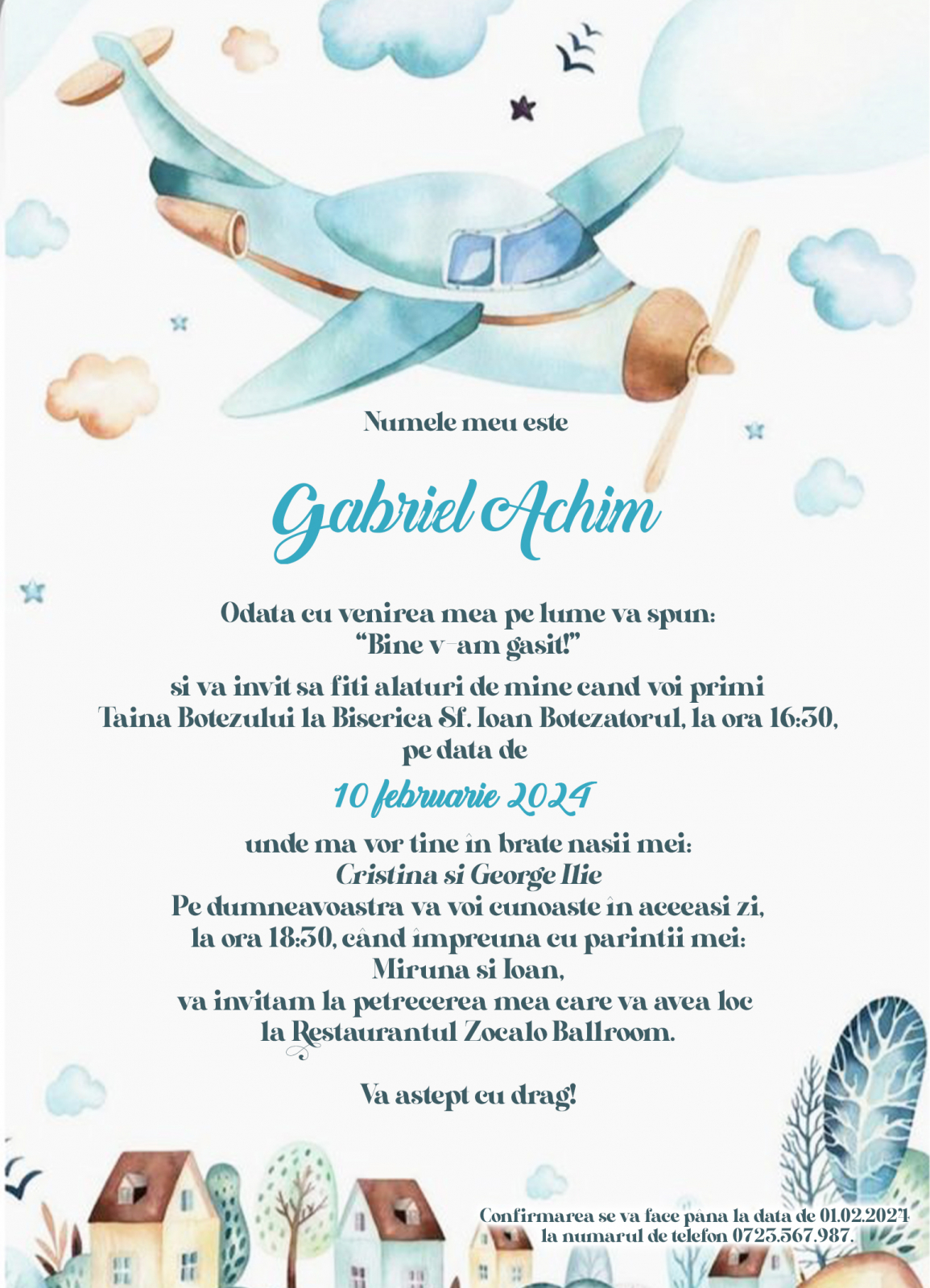 Numele meu este

Gabriel Achim

Odata cu venirea mea pe lume va spun:
“Bine v-am gasit!”

si va invit sa fiti alaturi de mine cand voi primi
Taina Botezului la Biserica Sf. Ioan Botezatorul, la ora 16:30,
pe data de

10 februarie 2024

unde ma vor tine în brate nasii mei:
Cristina si George Ilie
Pe dumneavoastra va voi cunoaste în aceeasi zi,
la ora 18:30, când împreuna cu parintii mei:
Miruna si Ioan,
va invitam la petrecerea mea care va avea loc
la Restaurantul Zocalo Ballroom.

Va astept cu drag!

Confirmarea se va face pana la data de 01.02.2024
la numarul de telefon 0723.567.987.